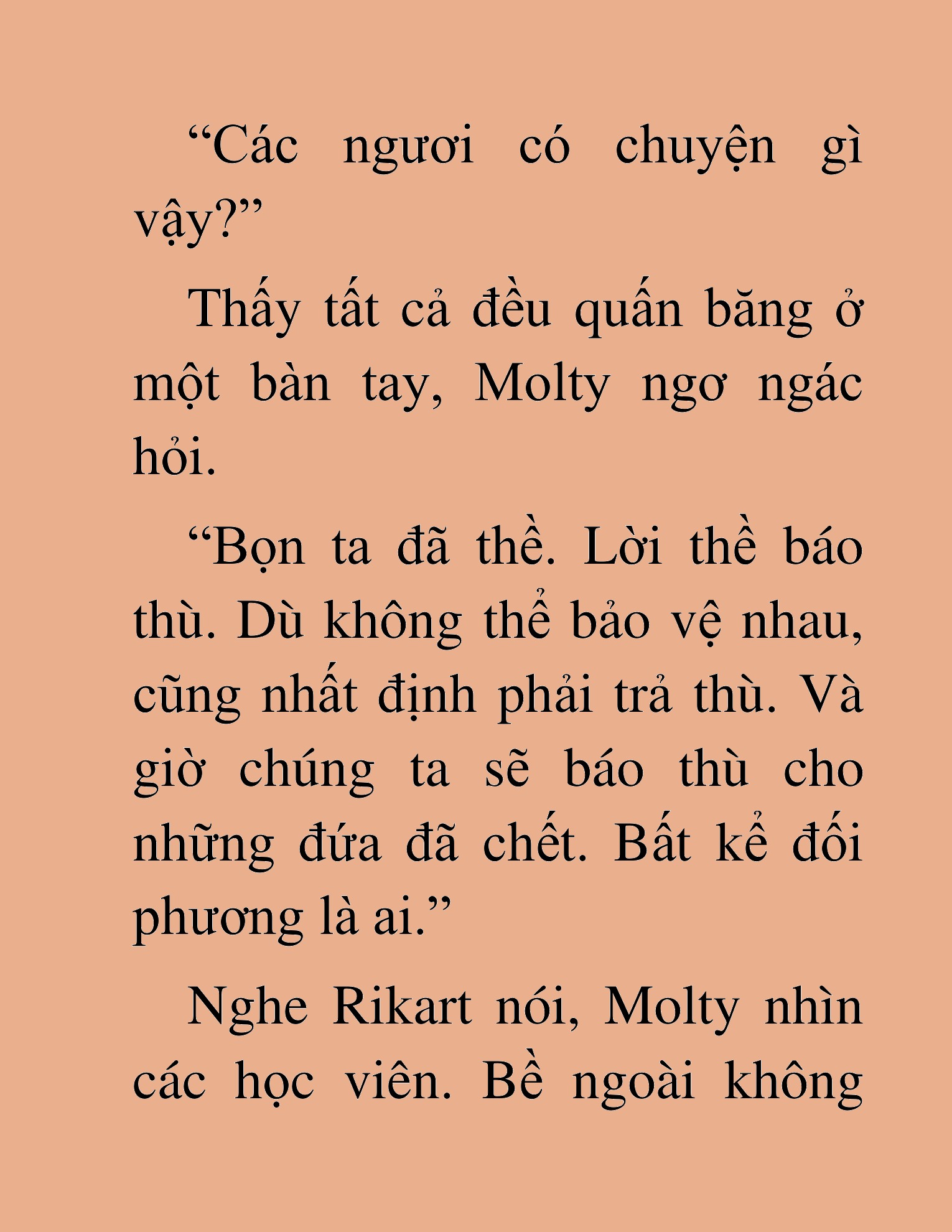 “Các ngươi có chuyện gì vậy?”

Thấy tất cả đều quấn băng ở một bàn tay, Molty ngơ ngác hỏi.

“Bọn ta đã thề. Lời thề báo thù. Dù không thể bảo vệ nhau, cũng nhất định phải trả thù. Và giờ chúng ta sẽ báo thù cho những đứa đã chết. Bất kể đối phương là ai.”

Nghe Rikart nói, Molty nhìn các học viên. Bề ngoài không